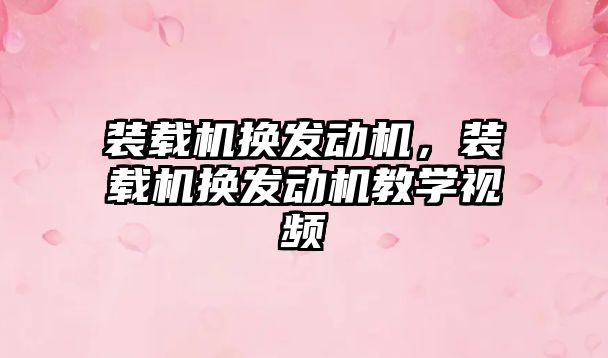 装载机换发动机，装载机换发动机教学视频